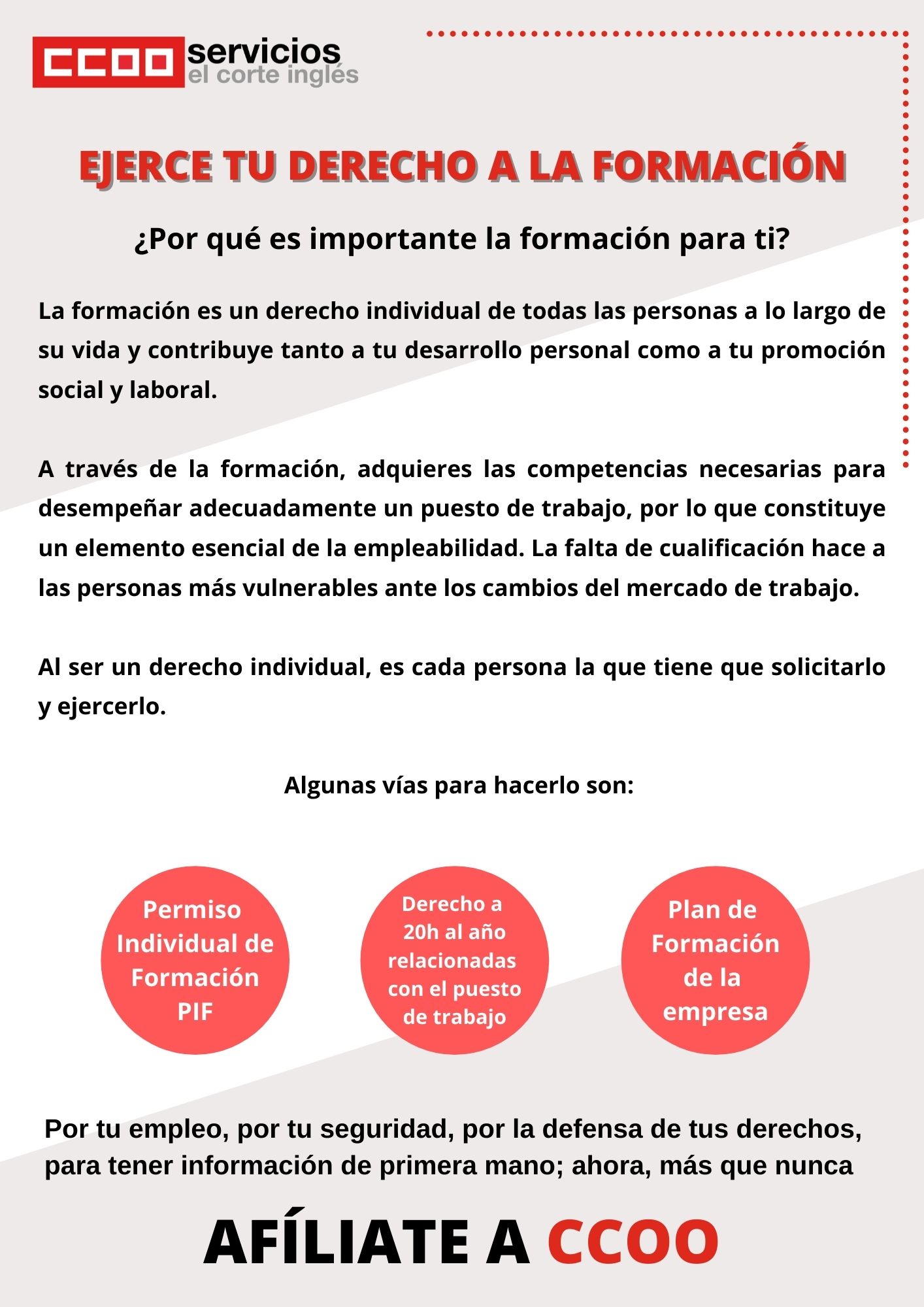 CCOO servicios
el corte inglés

EJERCE TU DERECHO A LA FORMACIÓN

¿Por qué es importante la formación para ti?

La formación es un derecho individual de todas las personas a lo largo de su vida y contribuye tanto a tu desarrollo personal como a tu promoción social y laboral.

A través de la formación, adquieres las competencias necesarias para desempeñar adecuadamente un puesto de trabajo, por lo que constituye un elemento esencial de la empleabilidad. La falta de cualificación hace a las personas más vulnerables ante los cambios del mercado de trabajo.

Al ser un derecho individual, es cada persona la que tiene que solicitarlo y ejercerlo.

Algunas vías para hacerlo son:

Permiso Individual de Formación PIF

Derecho a 20h al año relacionadas con el puesto de trabajo

Plan de Formación de la empresa

Por tu empleo, por tu seguridad, por la defensa de tus derechos, para tener información de primera mano; ahora, más que nunca

AFÍLIATE A CCOO